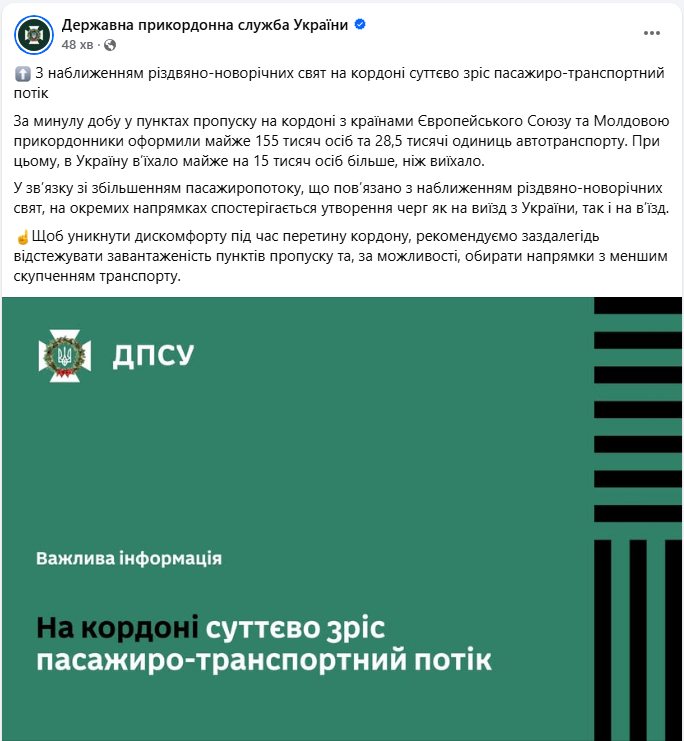 Державна прикордонна служба України
48 хв ·

⬆️ З наближенням різдвяно-новорічних свят на кордоні суттєво зріс пасажиро-транспортний потік

За минулу добу у пунктах пропуску на кордоні з країнами Європейського Союзу та Молдовою прикордонники оформили майже 155 тисяч осіб та 28,5 тисячі одиниць автотранспорту. При цьому, в Україну в'їхало майже на 15 тисяч осіб більше, ніж виїхало.

У зв'язку зі збільшенням пасажиропотоку, що пов'язано з наближенням різдвяно-новорічних свят, на окремих напрямках спостерігається утворення черг як на виїзд з України, так і на в'їзд.

☝️Щоб уникнути дискомфорту під час перетину кордону, рекомендуємо заздалегідь відстежувати завантаженість пунктів пропуску та, за можливості, обирати напрямки з меншим скупченням транспорту.

ДПСУ

Важлива інформація

На кордоні суттєво зріс пасажиро-транспортний потік